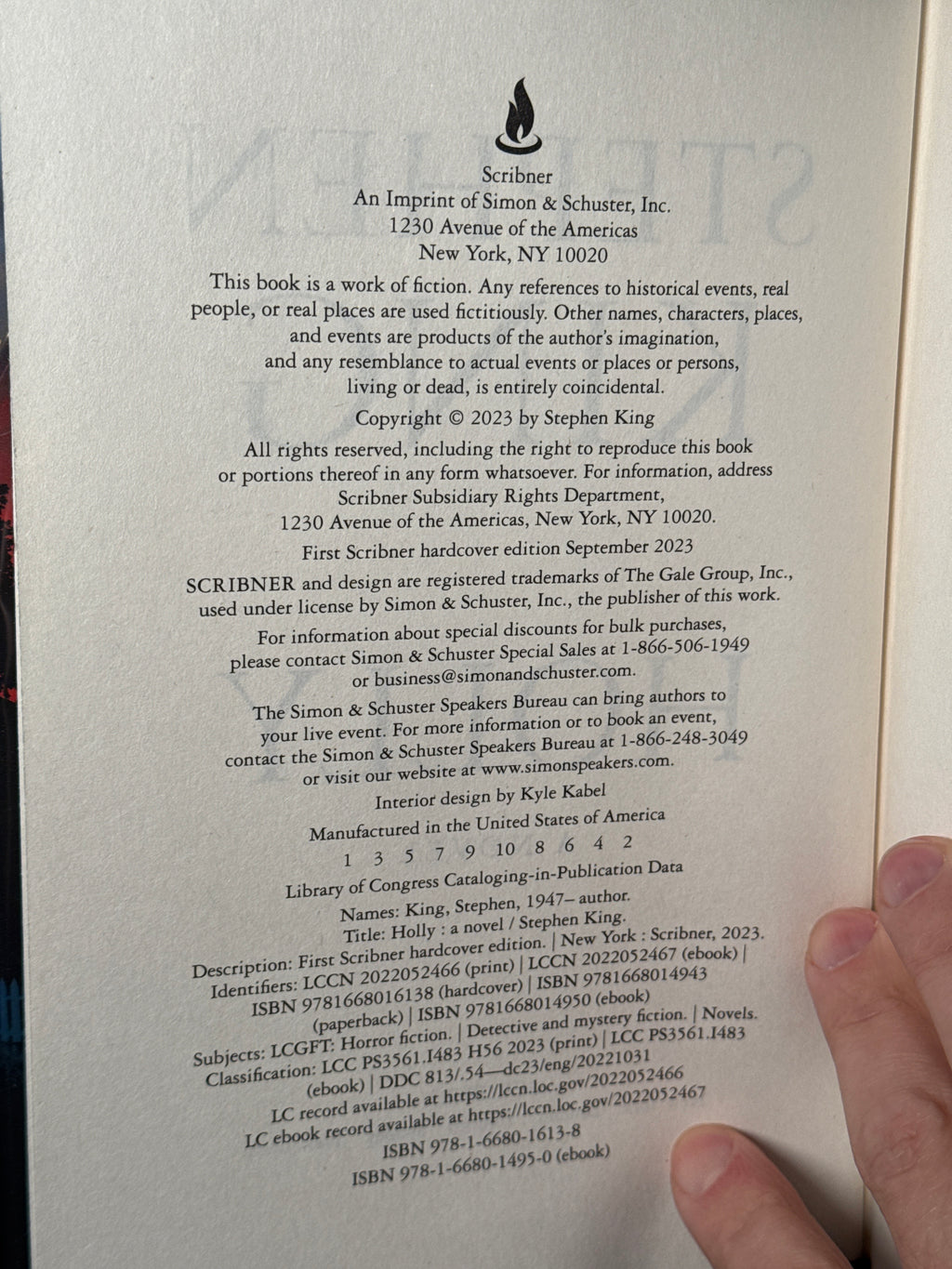 Scribner
An Imprint of Simon & Schuster, Inc.
1230 Avenue of the Americas
New York, NY 10020

This book is a work of fiction. Any references to historical events, real people, or real places are used fictitiously. Other names, characters, places, and events are products of the author's imagination, and any resemblance to actual events or places or persons, living or dead, is entirely coincidental.

Copyright © 2023 by Stephen King

All rights reserved, including the right to reproduce this book or portions thereof in any form whatsoever. For information, address Scribner Subsidiary Rights Department, 1230 Avenue of the Americas, New York, NY 10020.

First Scribner hardcover edition September 2023

SCRIBNER and design are registered trademarks of The Gale Group, Inc., used under license by Simon & Schuster, Inc., the publisher of this work.

For information about special discounts for bulk purchases, please contact Simon & Schuster Special Sales at 1-866-506-1949 or business@simonandschuster.com.

The Simon & Schuster Speakers Bureau can bring authors to your live event. For more information or to book an event, contact the Simon & Schuster Speakers Bureau at 1-866-248-3049 or visit our website at www.simonspeakers.com.

Interior design by Kyle Kabel

Manufactured in the United States of America

1 3 5 7 9 10 8 6 4 2

Library of Congress Cataloging-in-Publication Data

Names: King, Stephen, 1947– author.
Title: Holly : a novel / Stephen King.
Description: First Scribner hardcover edition. | New York : Scribner, 2023.
Identifiers: LCCN 2022052466 (print) | LCCN 2022052467 (ebook) | ISBN 9781668016138 (hardcover) | ISBN 9781668014943 (paperback) | ISBN 9781668014950 (ebook)
Subjects: LCGFT: Horror fiction. | Detective and mystery fiction. | Novels.
Classification: LCC PS3561.I483 H56 2023 (print) | LCC PS3561.I483 (ebook) | DDC 813/.54—dc23/eng/20221031
LC record available at https://lccn.loc.gov/2022052466
LC ebook record available at https://lccn.loc.gov/2022052467

ISBN 978-1-6680-1613-8
ISBN 978-1-6680-1495-0 (ebook)